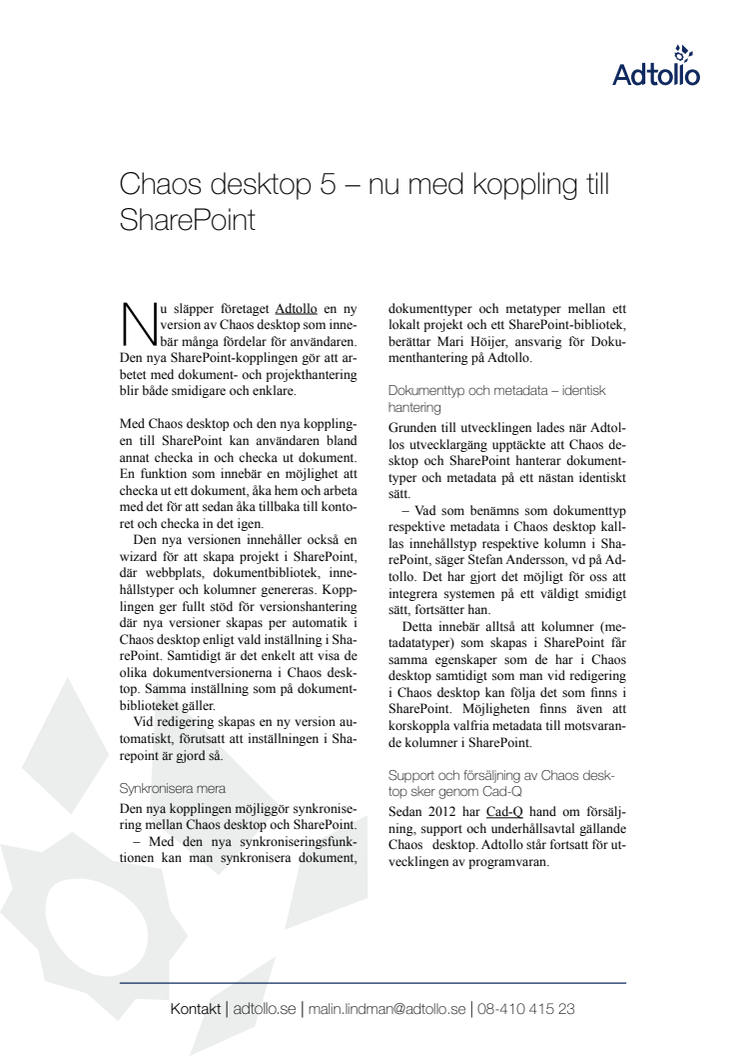 Adtollo

Chaos desktop 5 – nu med koppling till SharePoint

Nu släpper företaget Adtollo en ny version av Chaos desktop som innebär många fördelar för användaren. Den nya SharePoint-kopplingen gör att arbetet med dokument- och projekthantering blir både smidigare och enklare.

Med Chaos desktop och den nya kopplingen till SharePoint kan användaren bland annat checka in och checka ut dokument. En funktion som innebär en möjlighet att checka ut ett dokument, åka hem och arbeta med det för att sedan åka tillbaka till kontoret och checka in det igen.

Den nya versionen innehåller också en wizard för att skapa projekt i SharePoint, där webbplats, dokumentbibliotek, innehållstyper och kolumner genereras. Kopplingen ger fullt stöd för versionshantering där nya versioner skapas per automatik i Chaos desktop enligt vald inställning i SharePoint. Samtidigt är det enkelt att visa de olika dokumentversionerna i Chaos desktop. Samma inställning som på dokumentbiblioteket gäller.

Vid redigering skapas en ny version automatiskt, förutsatt att inställningen i Sharepoint är gjord så.

Synkronisera mera

Den nya kopplingen möjliggör synkronisering mellan Chaos desktop och SharePoint.

– Med den nya synkroniseringsfunktionen kan man synkronisera dokument, dokumenttyper och metatyper mellan ett lokalt projekt och ett SharePoint-bibliotek, berättar Mari Höijer, ansvarig för Dokumenthantering på Adtollo.

Dokumenttyp och metadata – identisk hantering

Grunden till utvecklingen lades när Adtollos utvecklargäng upptäckte att Chaos desktop och SharePoint hanterar dokumenttyper och metadata på ett nästan identiskt sätt.

– Vad som benämns som dokumenttyp respektive metadata i Chaos desktop kallas innehållstyp respektive kolumn i SharePoint, säger Stefan Andersson, vd på Adtollo. Det har gjort det möjligt för oss att integrera systemen på ett väldigt smidigt sätt, fortsätter han.

Detta innebär alltså att kolumner (metadatatyper) som skapas i SharePoint får samma egenskaper som de har i Chaos desktop samtidigt som man vid redigering i Chaos desktop kan följa det som finns i SharePoint. Möjligheten finns även att korskoppla valfria metadata till motsvarande kolumner i SharePoint.

Support och försäljning av Chaos desktop sker genom Cad-Q

Sedan 2012 har Cad-Q hand om försäljning, support och underhållsavtal gällande Chaos desktop. Adtollo står fortsatt för utvecklingen av programvaran.

Kontakt | adtollo.se | malin.lindman@adtollo.se | 08-410 415 23